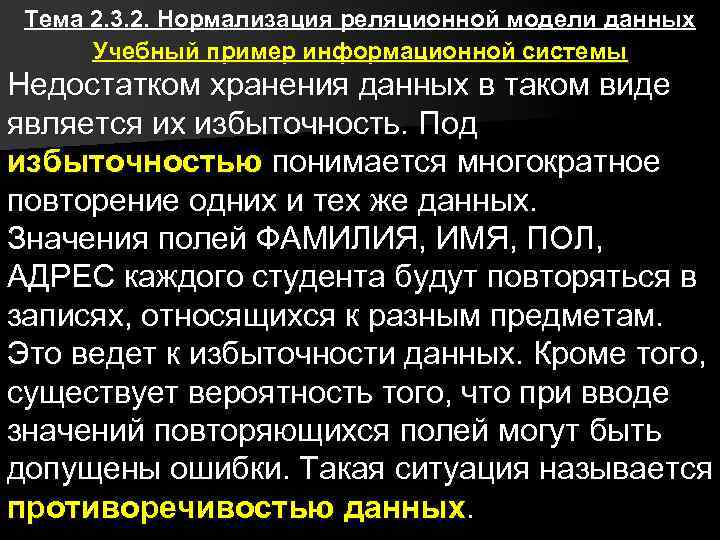 Тема 2.3.2. Нормализация реляционной модели данных
Учебный пример информационной системы

Недостатком хранения данных в таком виде является их избыточность. Под избыточностью понимается многократное повторение одних и тех же данных.
Значения полей ФАМИЛИЯ, ИМЯ, ПОЛ, АДРЕС каждого студента будут повторяться в записях, относящихся к разным предметам. Это ведет к избыточности данных. Кроме того, существует вероятность того, что при вводе значений повторяющихся полей могут быть допущены ошибки. Такая ситуация называется противоречивостью данных.